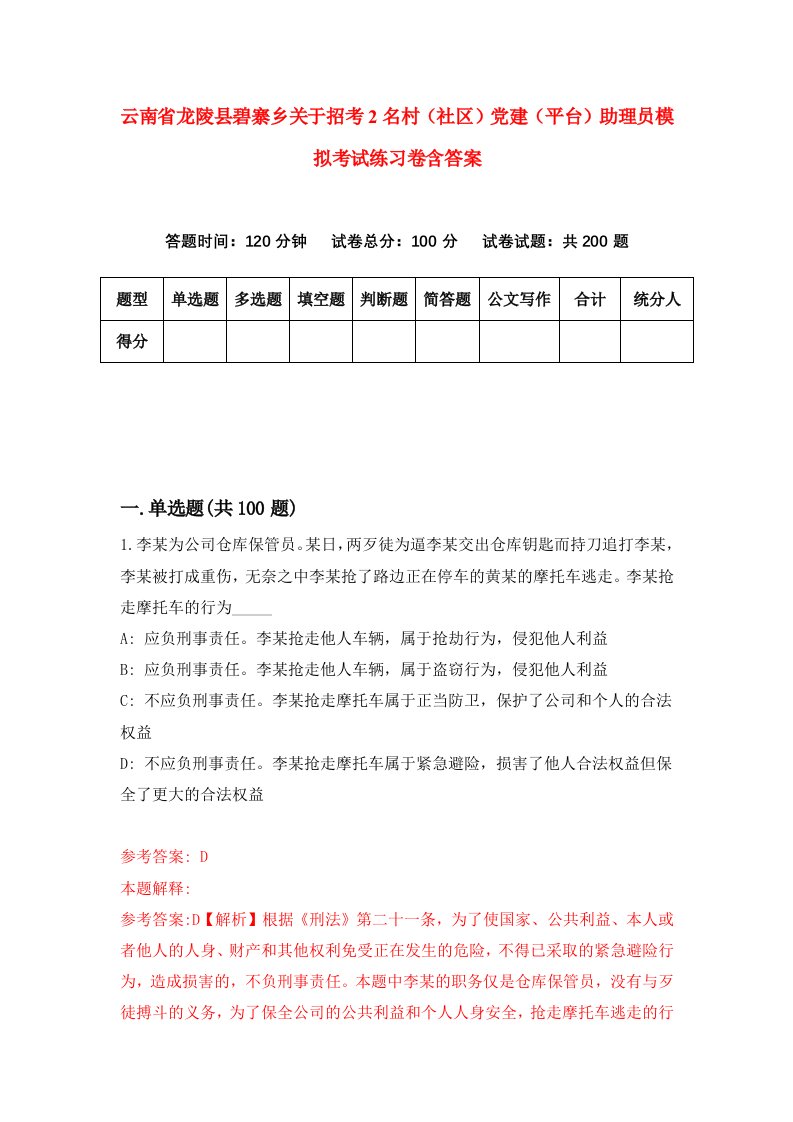 云南省龙陵县碧寨乡关于招考2名村（社区）党建（平台）助理员模拟考试练习卷含答案

答题时间：120分钟　试卷总分：100分　试卷试题：共200题

| 题型 | 单选题 | 多选题 | 填空题 | 判断题 | 简答题 | 公文写作 | 合计 | 统分人 |
|---|---|---|---|---|---|---|---|---|
| 得分 | | | | | | | | |

一.单选题(共100题)

1.李某为公司仓库保管员。某日，两歹徒为逼李某交出仓库钥匙而持刀追打李某，李某被打成重伤，无奈之中李某抢了路边正在停车的黄某的摩托车逃走。李某抢走摩托车的行为_____

A: 应负刑事责任。李某抢走他人车辆，属于抢劫行为，侵犯他人利益

B: 应负刑事责任。李某抢走他人车辆，属于盗窃行为，侵犯他人利益

C: 不应负刑事责任。李某抢走摩托车属于正当防卫，保护了公司和个人的合法权益

D: 不应负刑事责任。李某抢走摩托车属于紧急避险，损害了他人合法权益但保全了更大的合法权益

参考答案: D

本题解释:

参考答案:D【解析】根据《刑法》第二十一条，为了使国家、公共利益、本人或者他人的人身、财产和其他权利免受正在发生的危险，不得已采取的紧急避险行为，造成损害的，不负刑事责任。本题中李某的职务仅是仓库保管员，没有与歹徒搏斗的义务，为了保全公司的公共利益和个人人身安全，抢走摩托车逃走的行